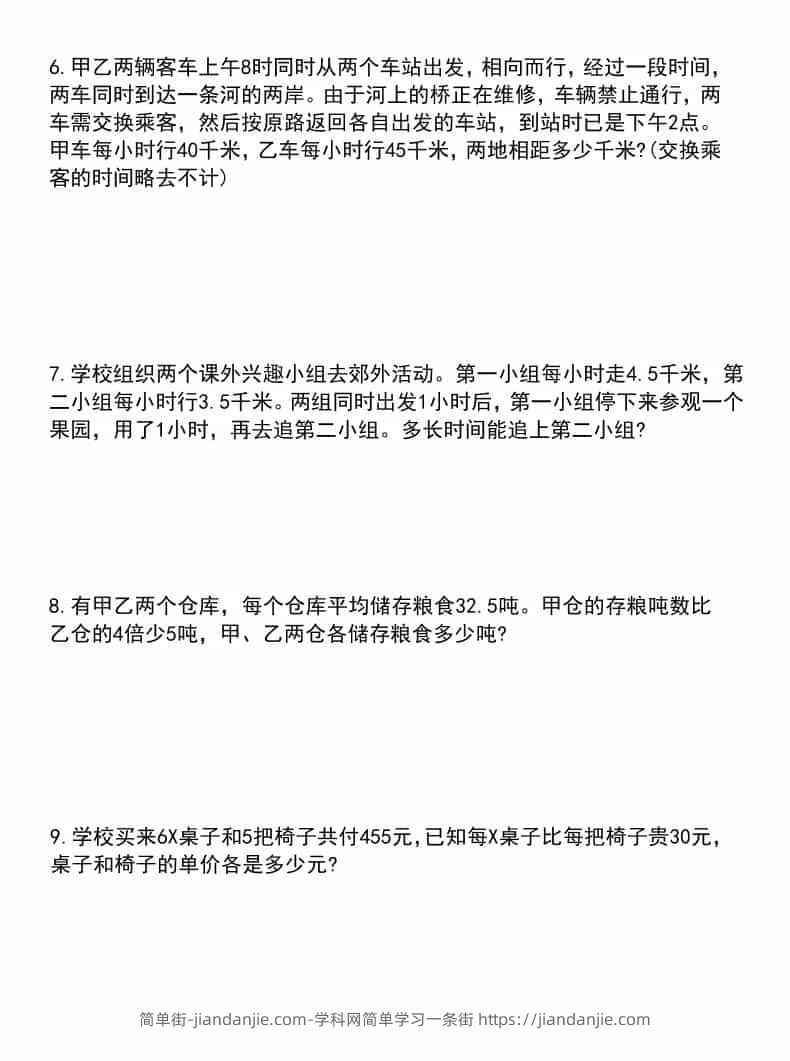 6. 甲乙两辆客车上午8时同时从两个车站出发，相向而行，经过一段时间，两车同时到达一条河的两岸。由于河上的桥正在维修，车辆禁止通行，两车需交换乘客，然后按原路返回各自出发的车站，到站时已是下午2点。甲车每小时行40千米，乙车每小时行45千米，两地相距多少千米?(交换乘客的时间略去不计)

7. 学校组织两个课外兴趣小组去郊外活动。第一小组每小时走4.5千米，第二小组每小时行3.5千米。两组同时出发1小时后，第一小组停下来参观一个果园，用了1小时，再去追第二小组。多长时间能追上第二小组?

8. 有甲乙两个仓库，每个仓库平均储存粮食32.5吨。甲仓的存粮吨数比乙仓的4倍少5吨，甲、乙两仓各储存粮食多少吨?

9. 学校买来6X桌子和5把椅子共付455元,已知每X桌子比每把椅子贵30元，桌子和椅子的单价各是多少元?

简单街-jiandanjie.com-学科网简单学习一条街 https://jiandanjie.com